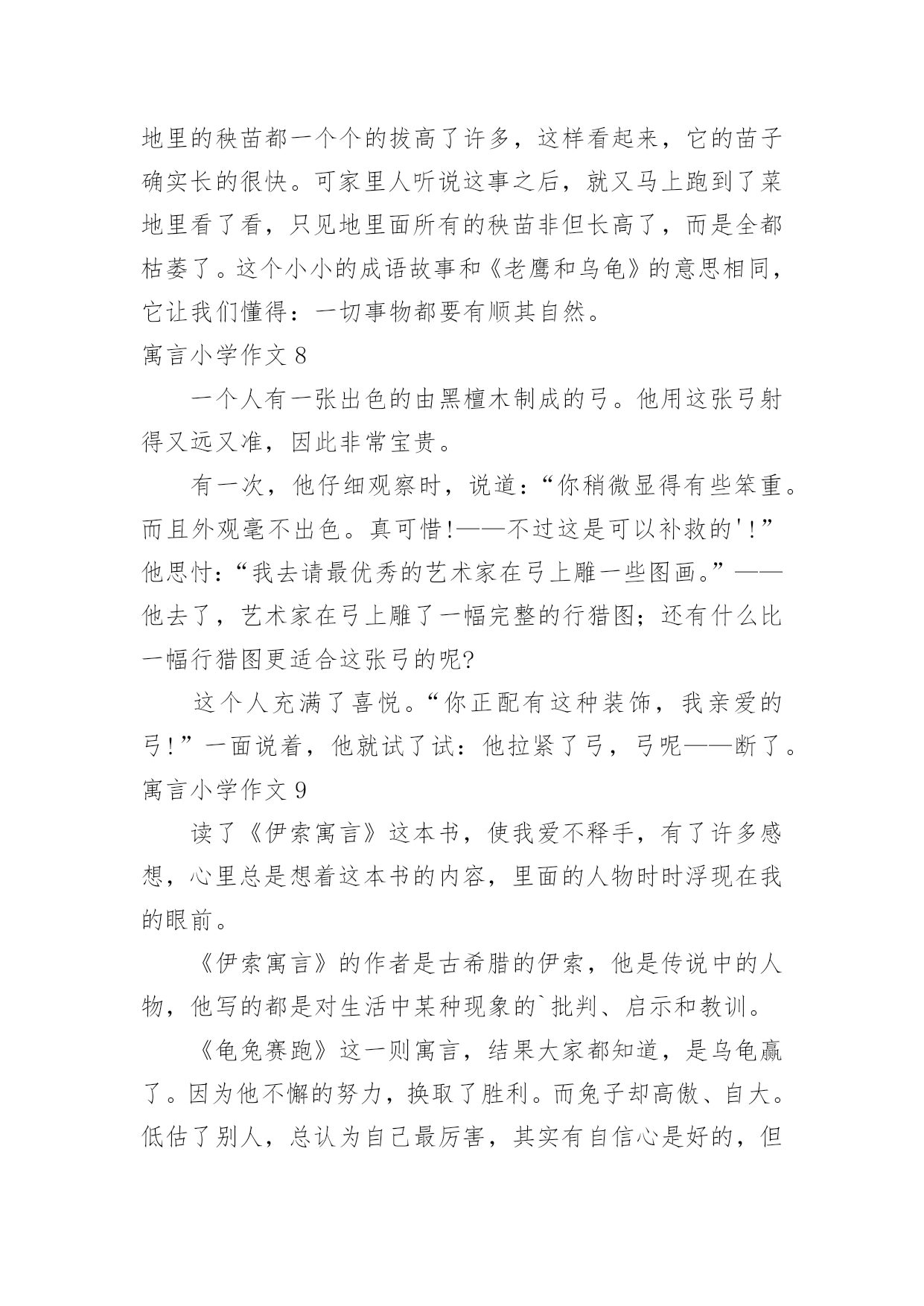 地里的秧苗都一个个的拔高了许多，这样看起来，它的苗子确实长的很快。可家里人听说这事之后，就又马上跑到了菜地里看了看，只见地里面所有的秧苗非但长高了，而是全都枯萎了。这个小小的成语故事和《老鹰和乌龟》的意思相同，它让我们懂得：一切事物都要有顺其自然。

寓言小学作文 8

一个人有一张出色的由黑檀木制成的弓。他用这张弓射得又远又准，因此非常宝贵。

有一次，他仔细观察时，说道：“你稍微显得有些笨重。而且外观毫不出色。真可惜!——不过这是可以补救的'!”他思忖:“我去请最优秀的艺术家在弓上雕一些图画。”——他去了，艺术家在弓上雕了一幅完整的行猎图；还有什么比一幅行猎图更适合这张弓的呢?

这个人充满了喜悦。“你正配有这种装饰，我亲爱的弓!”一面说着，他就试了试：他拉紧了弓，弓呢——断了。

寓言小学作文 9

读了《伊索寓言》这本书，使我爱不释手，有了许多感想，心里总是想着这本书的内容，里面的人物时时浮现在我的眼前。

《伊索寓言》的作者是古希腊的伊索，他是传说中的人物，他写的都是对生活中某种现象的`批判、启示和教训。

《龟兔赛跑》这一则寓言，结果大家都知道，是乌龟赢了。因为他不懈的努力，换取了胜利。而兔子却高傲、自大。低估了别人，总认为自己最厉害，其实有自信心是好的，但